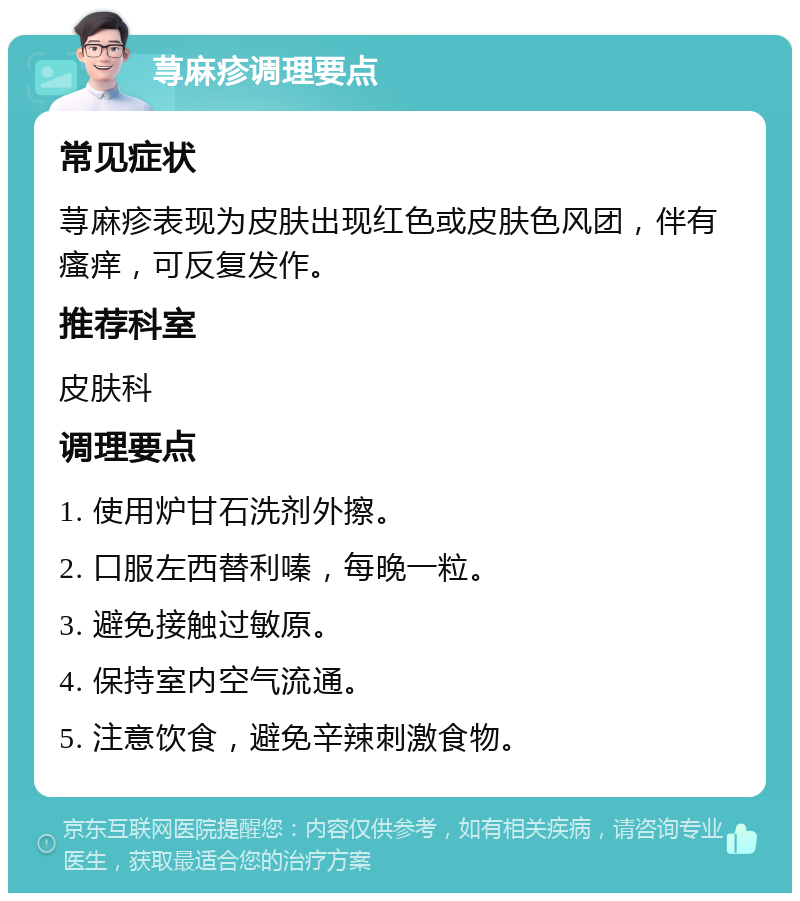 荨麻疹调理要点

常见症状

荨麻疹表现为皮肤出现红色或皮肤色风团，伴有瘙痒，可反复发作。

推荐科室

皮肤科

调理要点

1. 使用炉甘石洗剂外擦。

2. 口服左西替利嗪，每晚一粒。

3. 避免接触过敏原。

4. 保持室内空气流通。

5. 注意饮食，避免辛辣刺激食物。

京东互联网医院提醒您：内容仅供参考，如有相关疾病，请咨询专业医生，获取最适合您的治疗方案